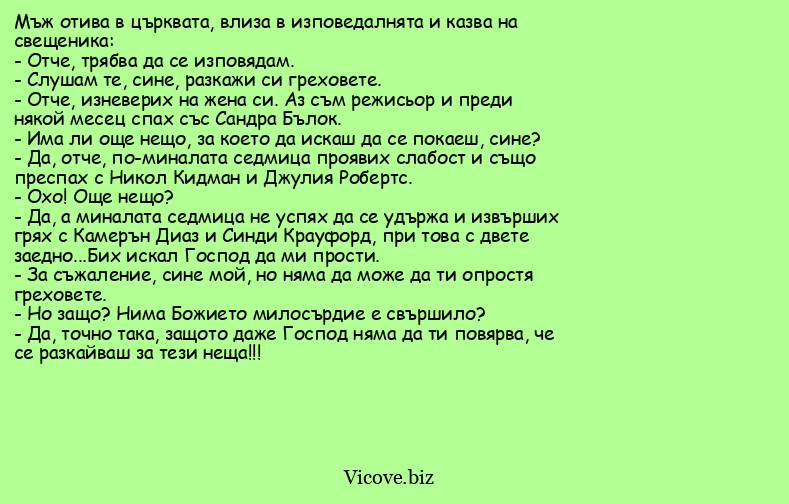 Мъж отива в църквата, влиза в изповедалнята и казва на свещеника:
- Отче, трябва да се изповядам.
- Слушам те, сине, разкажи си греховете.
- Отче, изневерих на жена си. Аз съм режисьор и преди някой месец спах със Сандра Бълок.
- Има ли още нещо, за което да искаш да се покаеш, сине?
- Да, отче, по-миналата седмица проявих слабост и също преспах с Никол Кидман и Джулия Робертс.
- Охо! Още нещо?
- Да, а миналата седмица не успях да се удържа и извърших грях с Камерън Диаз и Синди Крауфорд, при това с двете заедно...Бих искал Господ да ми прости.
- За съжаление, сине мой, но няма да може да ти опростя греховете.
- Но защо? Нима Божието милосърдие е свършило?
- Да, точно така, защото даже Господ няма да ти повярва, че се разкайваш за тези неща!!!

Vicove.biz